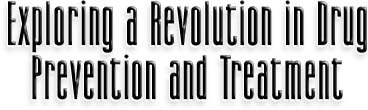 Exploring a Revolution in Drug Prevention and Treatment